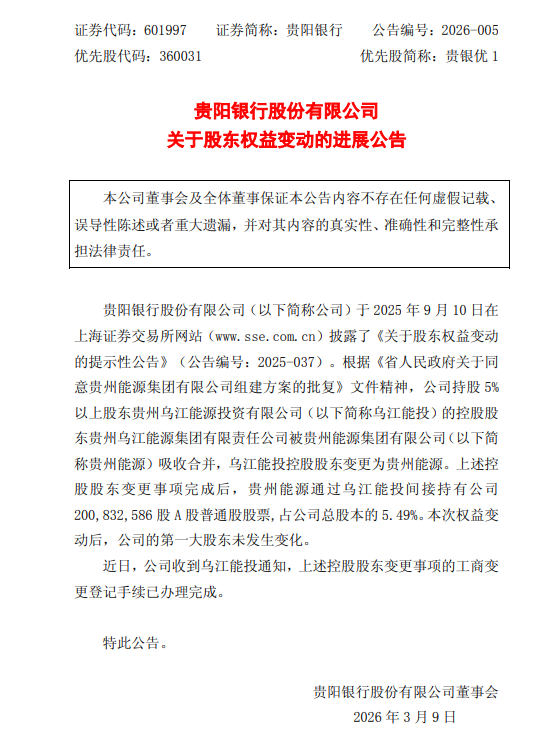 证券代码：601997　　证券简称：贵阳银行　　公告编号：2026-005
优先股代码：360031　　优先股简称：贵银优 1

贵阳银行股份有限公司
关于股东权益变动的进展公告

本公司董事会及全体董事保证本公告内容不存在任何虚假记载、误导性陈述或者重大遗漏，并对其内容的真实性、准确性和完整性承担法律责任。

贵阳银行股份有限公司（以下简称公司）于 2025 年 9 月 10 日在上海证券交易所网站（www.sse.com.cn）披露了《关于股东权益变动的提示性公告》（公告编号：2025-037）。根据《省人民政府关于同意贵州能源集团有限公司组建方案的批复》文件精神，公司持股 5%以上股东贵州乌江能源投资有限公司（以下简称乌江能投）的控股股东贵州乌江能源集团有限责任公司被贵州能源集团有限公司（以下简称贵州能源）吸收合并，乌江能投控股股东变更为贵州能源。上述控股股东变更事项完成后，贵州能源通过乌江能投间接持有公司 200,832,586 股 A 股普通股股票，占公司总股本的 5.49%。本次权益变动后，公司的第一大股东未发生变化。

近日，公司收到乌江能投通知，上述控股股东变更事项的工商变更登记手续已办理完成。

特此公告。

贵阳银行股份有限公司董事会
2026 年 3 月 9 日